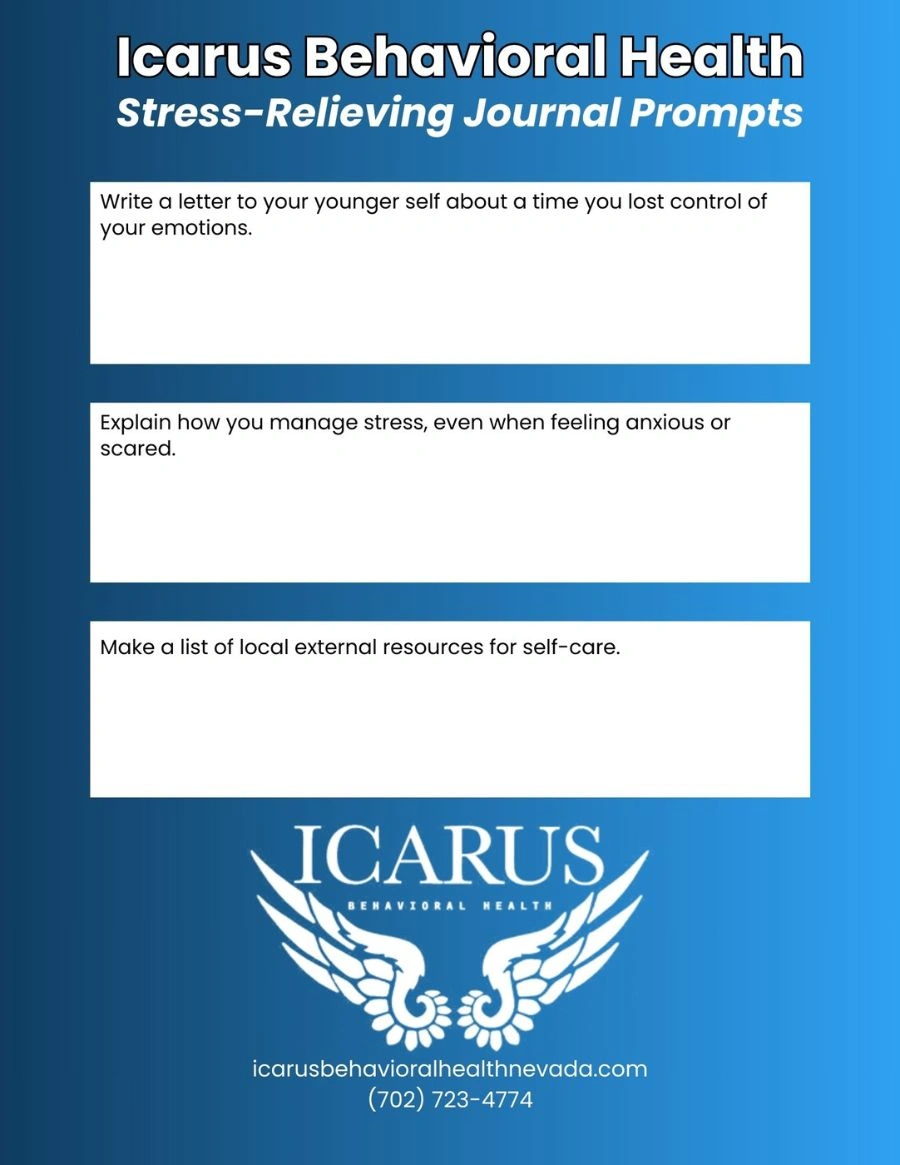 Icarus Behavioral Health
Stress-Relieving Journal Prompts

Write a letter to your younger self about a time you lost control of your emotions.

Explain how you manage stress, even when feeling anxious or scared.

Make a list of local external resources for self-care.

ICARUS
BEHAVIORAL HEALTH

icarusbehavioralhealthnevada.com
(702) 723-4774